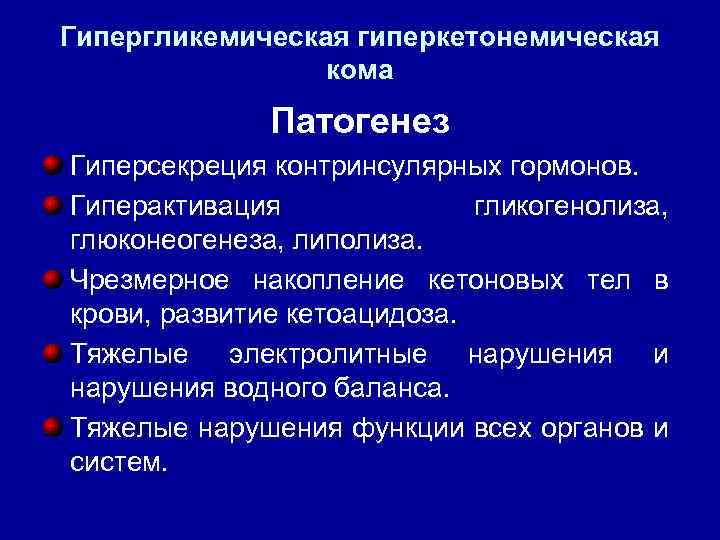 Гипергликемическая гиперкетонемическая кома

Патогенез

Гиперсекреция контринсулярных гормонов.

Гиперактивация гликогенолиза, глюконеогенеза, липолиза.

Чрезмерное накопление кетоновых тел в крови, развитие кетоацидоза.

Тяжелые электролитные нарушения и нарушения водного баланса.

Тяжелые нарушения функции всех органов и систем.